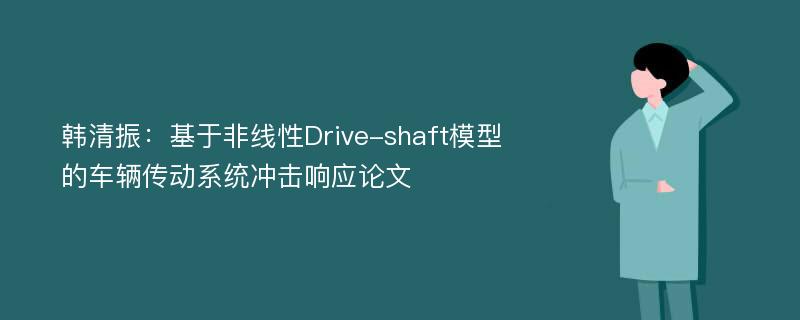 韩清振：基于非线性Drive-shaft模型的车辆传动系统冲击响应论文